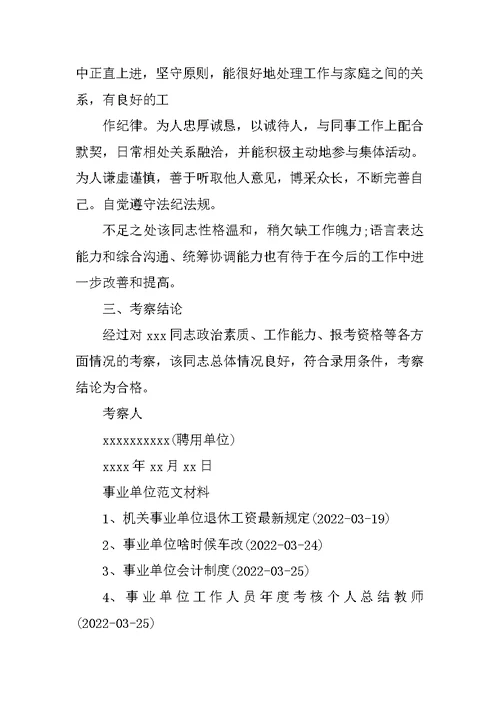 中正直上进，坚守原则，能很好地处理工作与家庭之间的关系，有良好的工

作纪律。为人忠厚诚恳，以诚待人，与同事工作上配合默契，日常相处关系融洽，并能积极主动地参与集体活动。为人谦虚谨慎，善于听取他人意见，博采众长，不断完善自己。自觉遵守法纪法规。

不足之处该同志性格温和，稍欠缺工作魄力;语言表达能力和综合沟通、统筹协调能力也有待于在今后的工作中进一步改善和提高。

三、考察结论

经过对 xxx 同志政治素质、工作能力、报考资格等各方面情况的考察，该同志总体情况良好，符合录用条件，考察结论为合格。

考察人

xxxxxxxxxx(聘用单位)

xxxx 年 xx 月 xx 日

事业单位范文材料

1、机关事业单位退休工资最新规定(2022-03-19)

2、事业单位啥时候车改(2022-03-24)

3、事业单位会计制度(2022-03-25)

4、事业单位工作人员年度考核个人总结教师(2022-03-25)